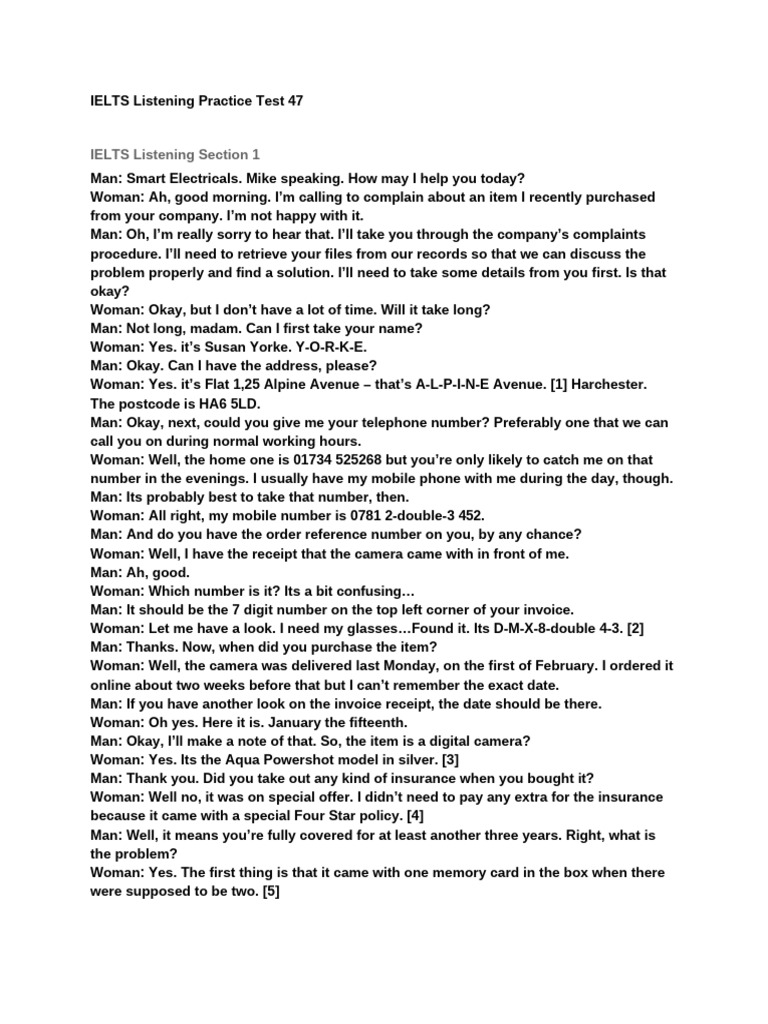 IELTS Listening Practice Test 47

IELTS Listening Section 1

Man: Smart Electricals. Mike speaking. How may I help you today?
Woman: Ah, good morning. I'm calling to complain about an item I recently purchased from your company. I'm not happy with it.
Man: Oh, I'm really sorry to hear that. I'll take you through the company's complaints procedure. I'll need to retrieve your files from our records so that we can discuss the problem properly and find a solution. I'll need to take some details from you first. Is that okay?
Woman: Okay, but I don't have a lot of time. Will it take long?
Man: Not long, madam. Can I first take your name?
Woman: Yes. it's Susan Yorke. Y-O-R-K-E.
Man: Okay. Can I have the address, please?
Woman: Yes. it's Flat 1,25 Alpine Avenue – that's A-L-P-I-N-E Avenue. [1] Harchester. The postcode is HA6 5LD.
Man: Okay, next, could you give me your telephone number? Preferably one that we can call you on during normal working hours.
Woman: Well, the home one is 01734 525268 but you're only likely to catch me on that number in the evenings. I usually have my mobile phone with me during the day, though.
Man: Its probably best to take that number, then.
Woman: All right, my mobile number is 0781 2-double-3 452.
Man: And do you have the order reference number on you, by any chance?
Woman: Well, I have the receipt that the camera came with in front of me.
Man: Ah, good.
Woman: Which number is it? Its a bit confusing…
Man: It should be the 7 digit number on the top left corner of your invoice.
Woman: Let me have a look. I need my glasses…Found it. Its D-M-X-8-double 4-3. [2]
Man: Thanks. Now, when did you purchase the item?
Woman: Well, the camera was delivered last Monday, on the first of February. I ordered it online about two weeks before that but I can't remember the exact date.
Man: If you have another look on the invoice receipt, the date should be there.
Woman: Oh yes. Here it is. January the fifteenth.
Man: Okay, I'll make a note of that. So, the item is a digital camera?
Woman: Yes. Its the Aqua Powershot model in silver. [3]
Man: Thank you. Did you take out any kind of insurance when you bought it?
Woman: Well no, it was on special offer. I didn't need to pay any extra for the insurance because it came with a special Four Star policy. [4]
Man: Well, it means you're fully covered for at least another three years. Right, what is the problem?
Woman: Yes. The first thing is that it came with one memory card in the box when there were supposed to be two. [5]